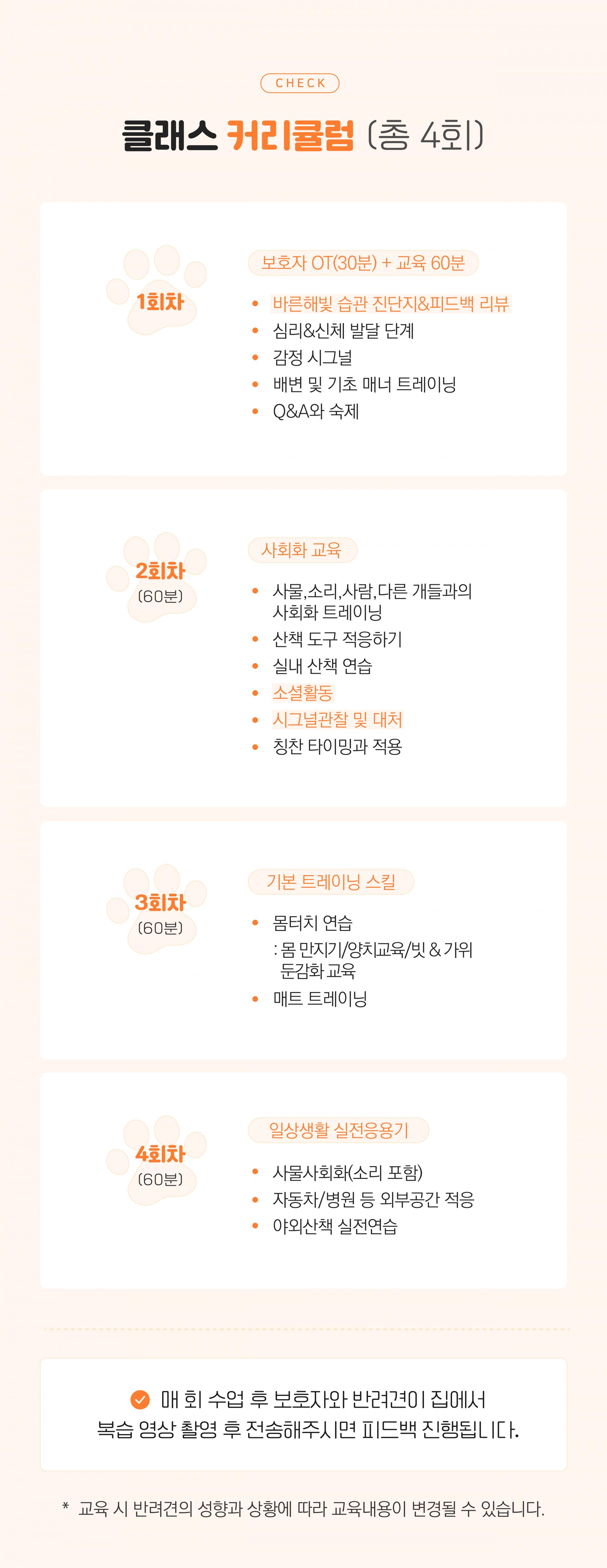 CHECK

클래스 커리큘럼 (총 4회)

1회차

보호자 OT(30분) + 교육 60분

• 바른해빛 습관 진단지&피드백 리뷰
• 심리&신체 발달 단계
• 감정 시그널
• 배변 및 기초 매너 트레이닝
• Q&A와 숙제

2회차
(60분)

사회화 교육

• 사물,소리,사람,다른 개들과의 사회화 트레이닝
• 산책 도구 적응하기
• 실내 산책 연습
• 소셜활동
• 시그널관찰 및 대처
• 칭찬 타이밍과 적용

3회차
(60분)

기본 트레이닝 스킬

• 몸터치 연습
: 몸 만지기/양치교육/빗 & 가위 둔감화 교육
• 매트 트레이닝

4회차
(60분)

일상생활 실전응용기

• 사물사회화(소리 포함)
• 자동차/병원 등 외부공간 적응
• 야외산책 실전연습

매 회 수업 후 보호자와 반려견이 집에서 복습 영상 촬영 후 전송해주시면 피드백 진행됩니다.

* 교육 시 반려견의 성향과 상황에 따라 교육내용이 변경될 수 있습니다.